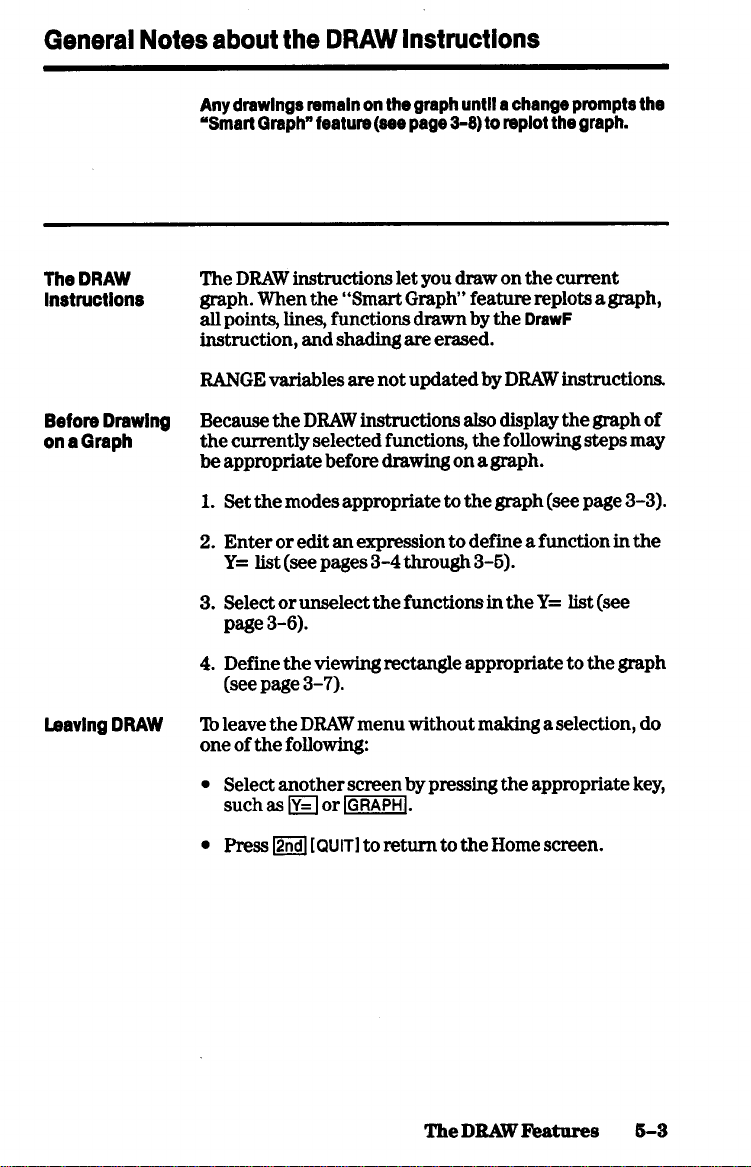 General Notes about the DRAW Instructions

Any drawings remain on the graph until a change prompts the "Smart Graph" feature (see page 3-8) to replot the graph.

The DRAW Instructions

The DRAW instructions let you draw on the current graph. When the "Smart Graph" feature replots a graph, all points, lines, functions drawn by the DrawF instruction, and shading are erased.

RANGE variables are not updated by DRAW instructions.

Before Drawing on a Graph

Because the DRAW instructions also display the graph of the currently selected functions, the following steps may be appropriate before drawing on a graph.

1. Set the modes appropriate to the graph (see page 3-3).

2. Enter or edit an expression to define a function in the Y= list (see pages 3-4 through 3-5).

3. Select or unselect the functions in the Y= list (see page 3-6).

4. Define the viewing rectangle appropriate to the graph (see page 3-7).

Leaving DRAW

To leave the DRAW menu without making a selection, do one of the following:

• Select another screen by pressing the appropriate key, such as Y= or GRAPH.

• Press 2nd [QUIT] to return to the Home screen.

The DRAW Features 5-3